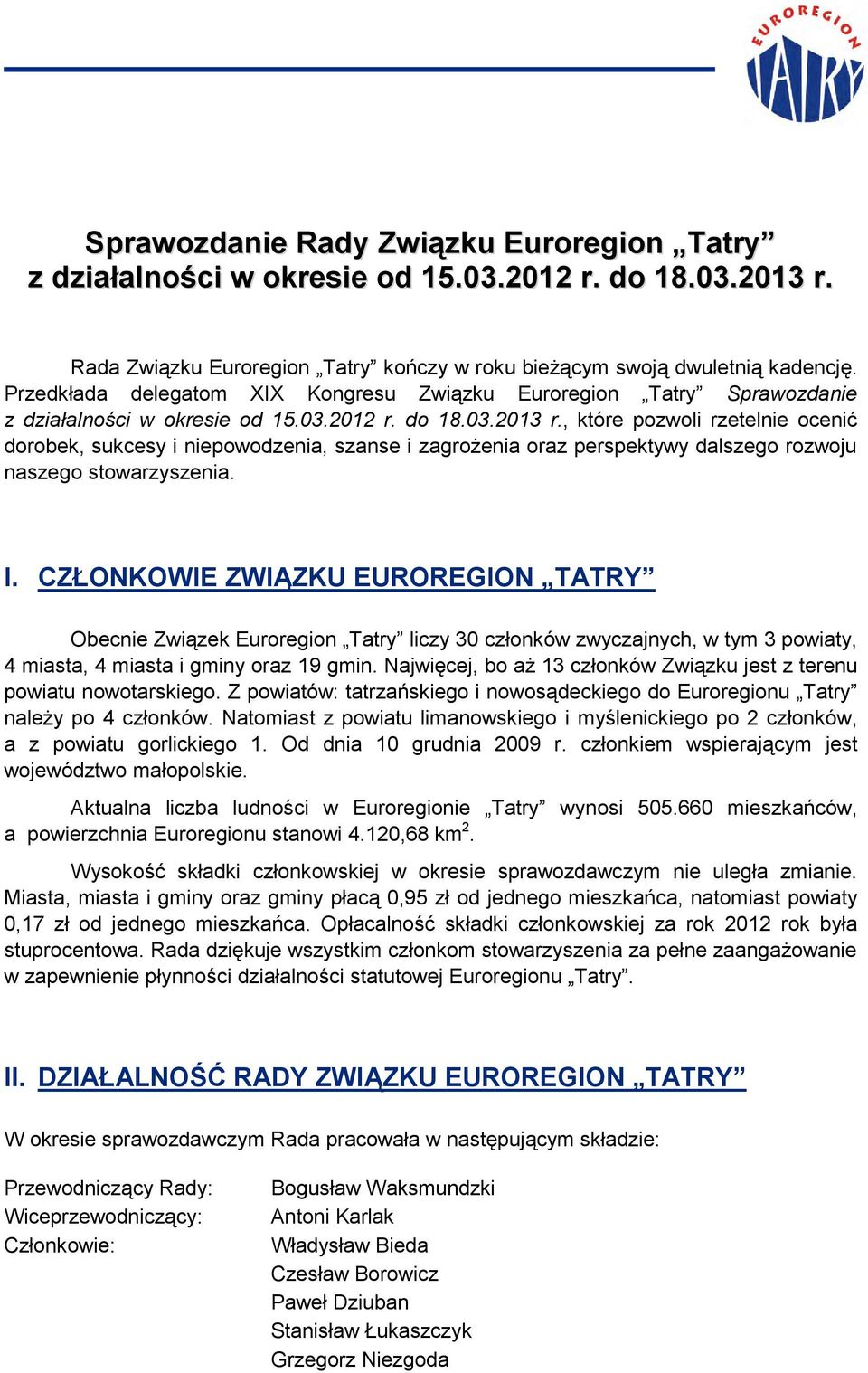 EUROREGION TATRY

Sprawozdanie Rady Związku Euroregion „Tatry” z działalności w okresie od 15.03.2012 r. do 18.03.2013 r.

Rada Związku Euroregion „Tatry” kończy w roku bieżącym swoją dwuletnią kadencję. Przedkłada delegatom XIX Kongresu Związku Euroregion „Tatry” Sprawozdanie z działalności w okresie od 15.03.2012 r. do 18.03.2013 r., które pozwoli rzetelnie ocenić dorobek, sukcesy i niepowodzenia, szanse i zagrożenia oraz perspektywy dalszego rozwoju naszego stowarzyszenia.

I. CZŁONKOWIE ZWIĄZKU EUROREGION „TATRY”

Obecnie Związek Euroregion „Tatry” liczy 30 członków zwyczajnych, w tym 3 powiaty, 4 miasta, 4 miasta i gminy oraz 19 gmin. Najwięcej, bo aż 13 członków Związku jest z terenu powiatu nowotarskiego. Z powiatów: tatrzańskiego i nowosądeckiego do Euroregionu „Tatry” należy po 4 członków. Natomiast z powiatu limanowskiego i myślenickiego po 2 członków, a z powiatu gorlickiego 1. Od dnia 10 grudnia 2009 r. członkiem wspierającym jest województwo małopolskie.

Aktualna liczba ludności w Euroregionie „Tatry” wynosi 505.660 mieszkańców, a powierzchnia Euroregionu stanowi 4.120,68 km$^2$.

Wysokość składki członkowskiej w okresie sprawozdawczym nie uległa zmianie. Miasta, miasta i gminy oraz gminy płacą 0,95 zł od jednego mieszkańca, natomiast powiaty 0,17 zł od jednego mieszkańca. Opłacalność składki członkowskiej za rok 2012 rok była stuprocentowa. Rada dziękuje wszystkim członkom stowarzyszenia za pełne zaangażowanie w zapewnienie płynności działalności statutowej Euroregionu „Tatry”.

II. DZIAŁALNOŚĆ RADY ZWIĄZKU EUROREGION „TATRY”

W okresie sprawozdawczym Rada pracowała w następującym składzie:

Przewodniczący Rady: Bogusław Waksmundzki
Wiceprzewodniczący: Antoni Karlak
Członkowie: Władysław Bieda
Czesław Borowicz
Paweł Dziuban
Stanisław Łukaszczyk
Grzegorz Niezgoda